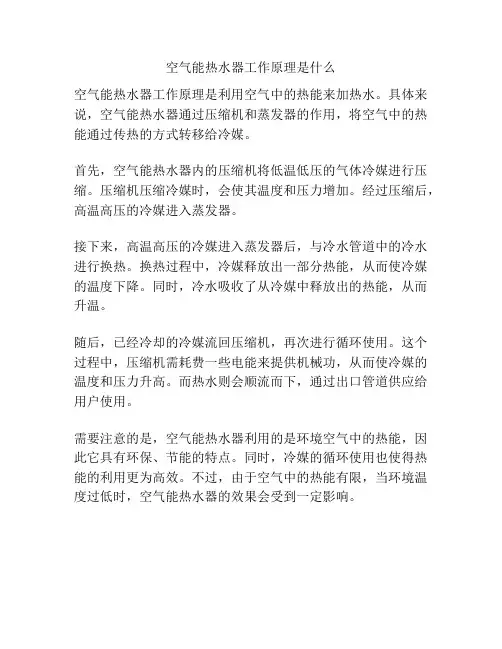 空气能热水器工作原理是什么

空气能热水器工作原理是利用空气中的热能来加热水。具体来说，空气能热水器通过压缩机和蒸发器的作用，将空气中的热能通过传热的方式转移给冷媒。

首先，空气能热水器内的压缩机将低温低压的气体冷媒进行压缩。压缩机压缩冷媒时，会使其温度和压力增加。经过压缩后，高温高压的冷媒进入蒸发器。

接下来，高温高压的冷媒进入蒸发器后，与冷水管道中的冷水进行换热。换热过程中，冷媒释放出一部分热能，从而使冷媒的温度下降。同时，冷水吸收了从冷媒中释放出的热能，从而升温。

随后，已经冷却的冷媒流回压缩机，再次进行循环使用。这个过程中，压缩机需耗费一些电能来提供机械功，从而使冷媒的温度和压力升高。而热水则会顺流而下，通过出口管道供应给用户使用。

需要注意的是，空气能热水器利用的是环境空气中的热能，因此它具有环保、节能的特点。同时，冷媒的循环使用也使得热能的利用更为高效。不过，由于空气中的热能有限，当环境温度过低时，空气能热水器的效果会受到一定影响。